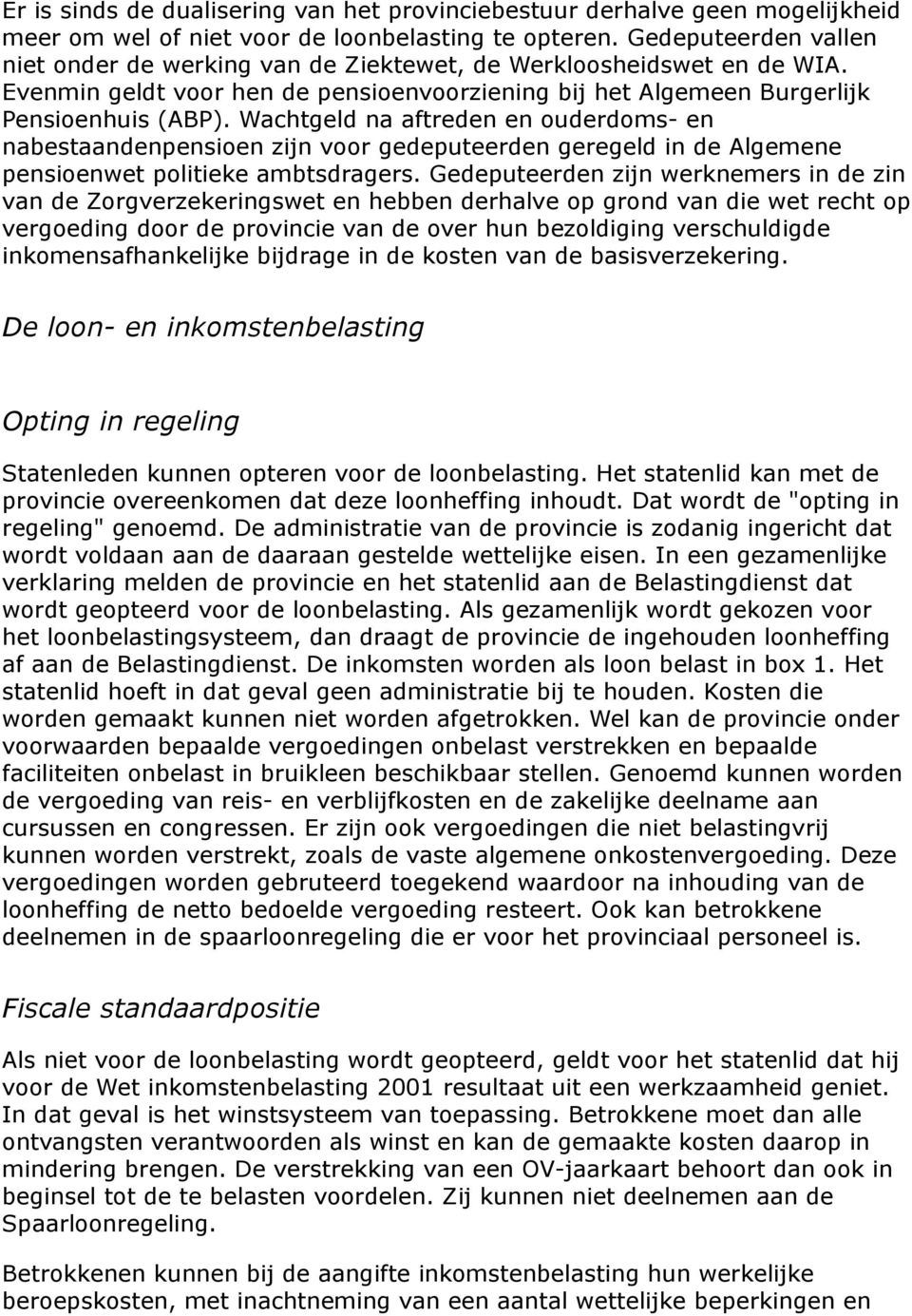 Er is sinds de dualisering van het provinciebestuur derhalve geen mogelijkheid meer om wel of niet voor de loonbelasting te opteren. Gedeputeerden vallen niet onder de werking van de Ziektewet, de Werkloosheidswet en de WIA. Evenmin geldt voor hen de pensioenvoorziening bij het Algemeen Burgerlijk Pensioenhuis (ABP). Wachtgeld na aftreden en ouderdoms- en nabestaandenpensioen zijn voor gedeputeerden geregeld in de Algemene pensioenwet politieke ambtsdragers. Gedeputeerden zijn werknemers in de zin van de Zorgverzekeringswet en hebben derhalve op grond van die wet recht op vergoeding door de provincie van de over hun bezoldiging verschuldigde inkomensafhankelijke bijdrage in de kosten van de basisverzekering.

De loon- en inkomstenbelasting

Opting in regeling

Statenleden kunnen opteren voor de loonbelasting. Het statenlid kan met de provincie overeenkomen dat deze loonheffing inhoudt. Dat wordt de "opting in regeling" genoemd. De administratie van de provincie is zodanig ingericht dat wordt voldaan aan de daaraan gestelde wettelijke eisen. In een gezamenlijke verklaring melden de provincie en het statenlid aan de Belastingdienst dat wordt geopteerd voor de loonbelasting. Als gezamenlijk wordt gekozen voor het loonbelastingsysteem, dan draagt de provincie de ingehouden loonheffing af aan de Belastingdienst. De inkomsten worden als loon belast in box 1. Het statenlid hoeft in dat geval geen administratie bij te houden. Kosten die worden gemaakt kunnen niet worden afgetrokken. Wel kan de provincie onder voorwaarden bepaalde vergoedingen onbelast verstrekken en bepaalde faciliteiten onbelast in bruikleen beschikbaar stellen. Genoemd kunnen worden de vergoeding van reis- en verblijfkosten en de zakelijke deelname aan cursussen en congressen. Er zijn ook vergoedingen die niet belastingvrij kunnen worden verstrekt, zoals de vaste algemene onkostenvergoeding. Deze vergoedingen worden gebruteerd toegekend waardoor na inhouding van de loonheffing de netto bedoelde vergoeding resteert. Ook kan betrokkene deelnemen in de spaarloonregeling die er voor het provinciaal personeel is.

Fiscale standaardpositie

Als niet voor de loonbelasting wordt geopteerd, geldt voor het statenlid dat hij voor de Wet inkomstenbelasting 2001 resultaat uit een werkzaamheid geniet. In dat geval is het winstsysteem van toepassing. Betrokkene moet dan alle ontvangsten verantwoorden als winst en kan de gemaakte kosten daarop in mindering brengen. De verstrekking van een OV-jaarkaart behoort dan ook in beginsel tot de te belasten voordelen. Zij kunnen niet deelnemen aan de Spaarloonregeling.

Betrokkenen kunnen bij de aangifte inkomstenbelasting hun werkelijke beroepskosten, met inachtneming van een aantal wettelijke beperkingen en